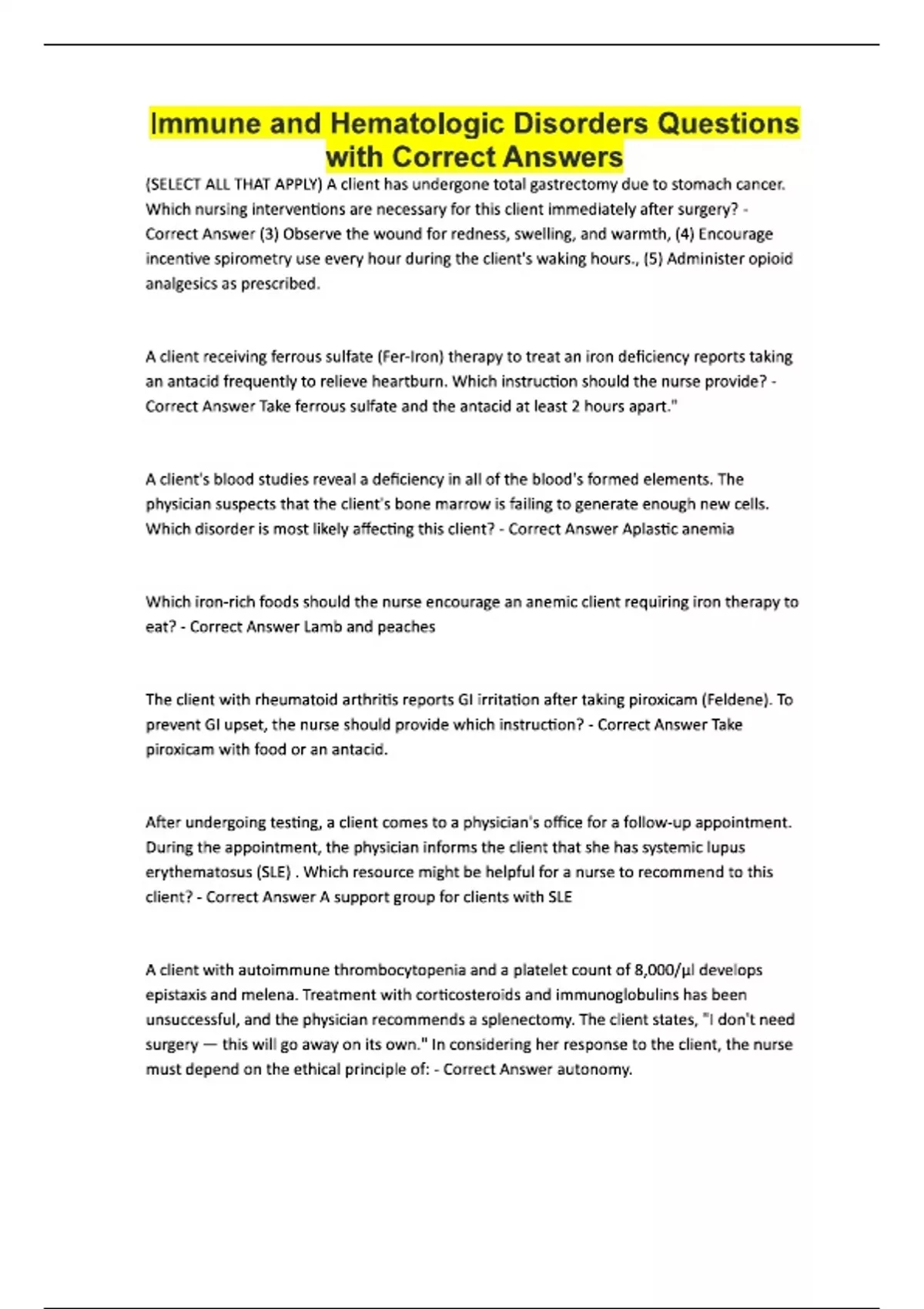 Immune and Hematologic Disorders Questions with Correct Answers

(SELECT ALL THAT APPLY) A client has undergone total gastrectomy due to stomach cancer. Which nursing interventions are necessary for this client immediately after surgery? - Correct Answer (3) Observe the wound for redness, swelling, and warmth, (4) Encourage incentive spirometry use every hour during the client's waking hours., (5) Administer opioid analgesics as prescribed.

A client receiving ferrous sulfate (Fer-Iron) therapy to treat an iron deficiency reports taking an antacid frequently to relieve heartburn. Which instruction should the nurse provide? - Correct Answer Take ferrous sulfate and the antacid at least 2 hours apart."

A client's blood studies reveal a deficiency in all of the blood's formed elements. The physician suspects that the client's bone marrow is failing to generate enough new cells. Which disorder is most likely affecting this client? - Correct Answer Aplastic anemia

Which iron-rich foods should the nurse encourage an anemic client requiring iron therapy to eat? - Correct Answer Lamb and peaches

The client with rheumatoid arthritis reports GI irritation after taking piroxicam (Feldene). To prevent GI upset, the nurse should provide which instruction? - Correct Answer Take piroxicam with food or an antacid.

After undergoing testing, a client comes to a physician's office for a follow-up appointment. During the appointment, the physician informs the client that she has systemic lupus erythematosus (SLE) . Which resource might be helpful for a nurse to recommend to this client? - Correct Answer A support group for clients with SLE

A client with autoimmune thrombocytopenia and a platelet count of 8,000/µl develops epistaxis and melena. Treatment with corticosteroids and immunoglobulins has been unsuccessful, and the physician recommends a splenectomy. The client states, "I don't need surgery — this will go away on its own." In considering her response to the client, the nurse must depend on the ethical principle of: - Correct Answer autonomy.